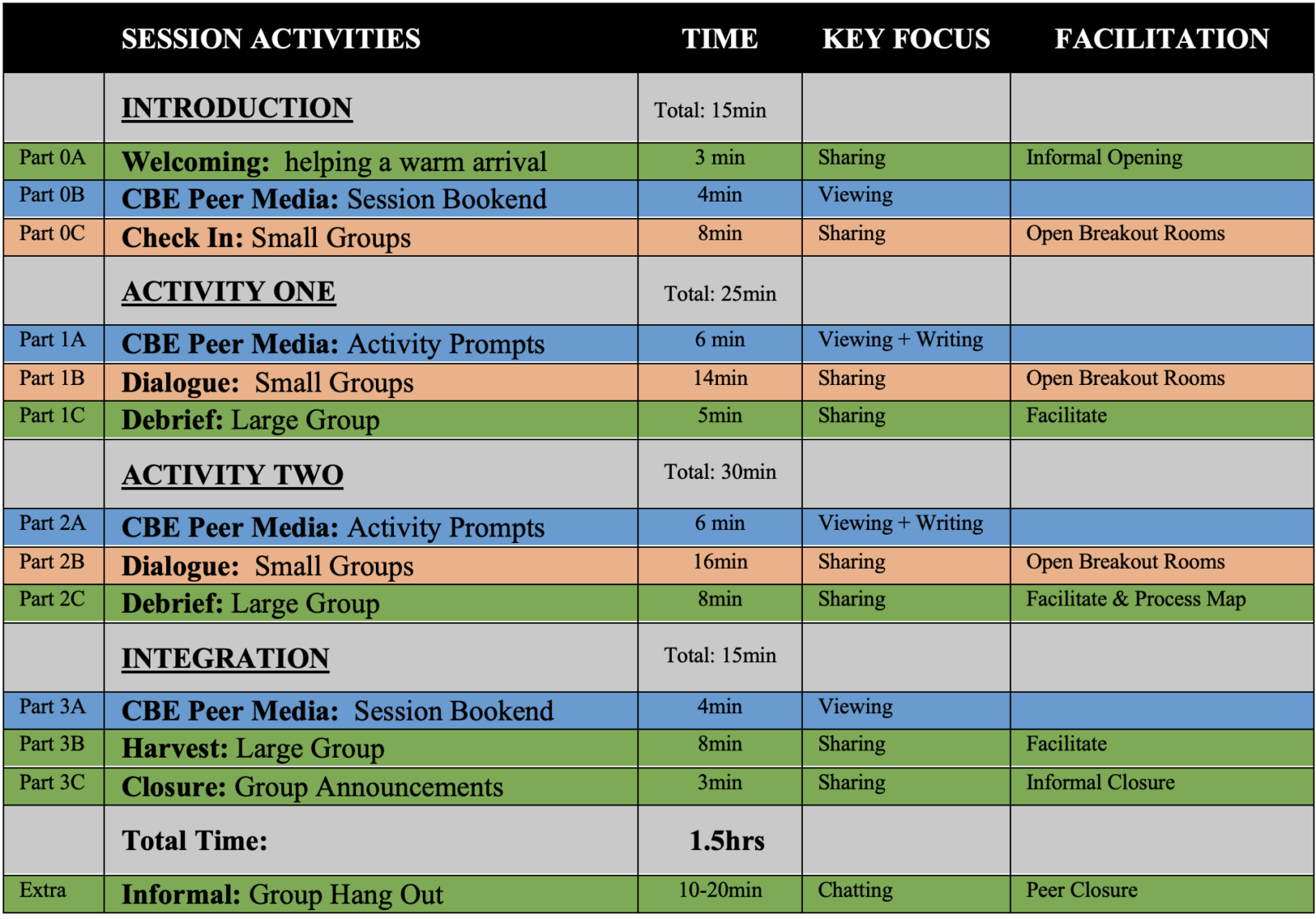 |  | SESSION ACTIVITIES | TIME | KEY FOCUS | FACILITATION |
|---|---|---|---|---|
|  | INTRODUCTION | Total: 15min |  |  |
| Part 0A | Welcoming: helping a warm arrival | 3 min | Sharing | Informal Opening |
| Part 0B | CBE Peer Media: Session Bookend | 4min | Viewing |  |
| Part 0C | Check In: Small Groups | 8min | Sharing | Open Breakout Rooms |
|  | ACTIVITY ONE | Total: 25min |  |  |
| Part 1A | CBE Peer Media: Activity Prompts | 6 min | Viewing + Writing |  |
| Part 1B | Dialogue: Small Groups | 14min | Sharing | Open Breakout Rooms |
| Part 1C | Debrief: Large Group | 5min | Sharing | Facilitate |
|  | ACTIVITY TWO | Total: 30min |  |  |
| Part 2A | CBE Peer Media: Activity Prompts | 6 min | Viewing + Writing |  |
| Part 2B | Dialogue: Small Groups | 16min | Sharing | Open Breakout Rooms |
| Part 2C | Debrief: Large Group | 8min | Sharing | Facilitate & Process Map |
|  | INTEGRATION | Total: 15min |  |  |
| Part 3A | CBE Peer Media: Session Bookend | 4min | Viewing |  |
| Part 3B | Harvest: Large Group | 8min | Sharing | Facilitate |
| Part 3C | Closure: Group Announcements | 3min | Sharing | Informal Closure |
|  | Total Time: | 1.5hrs |  |  |
| Extra | Informal: Group Hang Out | 10-20min | Chatting | Peer Closure |